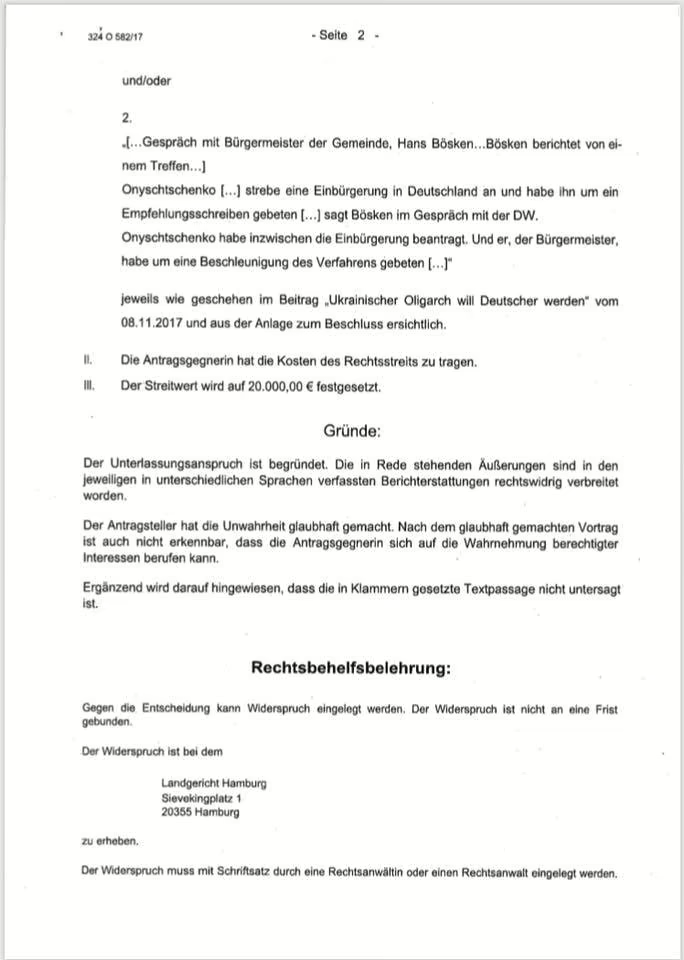 324 O 582/17 - Seite 2 -

und/oder

2.

„[...Gespräch mit Bürgermeister der Gemeinde, Hans Bösken...Bösken berichtet von einem Treffen...]

Onyschtschenko [...] strebe eine Einbürgerung in Deutschland an und habe ihn um ein Empfehlungsschreiben gebeten [...] sagt Bösken im Gespräch mit der DW. Onyschtschenko habe inzwischen die Einbürgerung beantragt. Und er, der Bürgermeister, habe um eine Beschleunigung des Verfahrens gebeten [...]"

jeweils wie geschehen im Beitrag „Ukrainischer Oligarch will Deutscher werden" vom 08.11.2017 und aus der Anlage zum Beschluss ersichtlich.

II. Die Antragsgegnerin hat die Kosten des Rechtsstreits zu tragen.

III. Der Streitwert wird auf 20.000,00 € festgesetzt.

Gründe:

Der Unterlassungsanspruch ist begründet. Die in Rede stehenden Äußerungen sind in den jeweiligen in unterschiedlichen Sprachen verfassten Berichterstattungen rechtswidrig verbreitet worden.

Der Antragsteller hat die Unwahrheit glaubhaft gemacht. Nach dem glaubhaft gemachten Vortrag ist auch nicht erkennbar, dass die Antragsgegnerin sich auf die Wahrnehmung berechtigter Interessen berufen kann.

Ergänzend wird darauf hingewiesen, dass die in Klammern gesetzte Textpassage nicht untersagt ist.

Rechtsbehelfsbelehrung:

Gegen die Entscheidung kann Widerspruch eingelegt werden. Der Widerspruch ist nicht an eine Frist gebunden.

Der Widerspruch ist bei dem

Landgericht Hamburg
Sievekingplatz 1
20355 Hamburg

zu erheben.

Der Widerspruch muss mit Schriftsatz durch eine Rechtsanwältin oder einen Rechtsanwalt eingelegt werden.